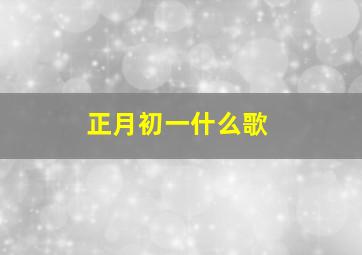 正月初一什么歌